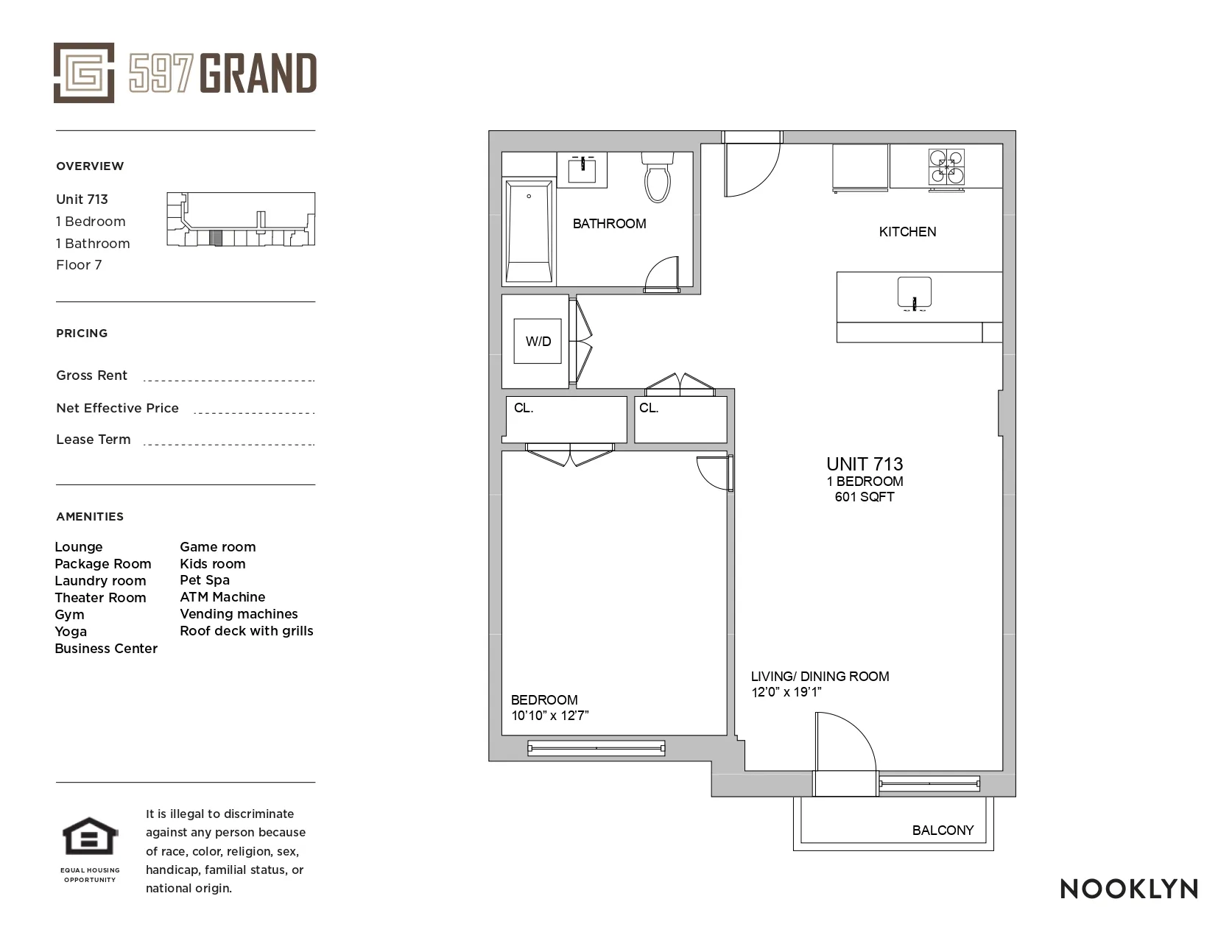 597 GRAND

OVERVIEW

Unit 713
1 Bedroom
1 Bathroom
Floor 7

PRICING

Gross Rent

Net Effective Price

Lease Term

AMENITIES

Lounge
Package Room
Laundry room
Theater Room
Gym
Yoga
Business Center

Game room
Kids room
Pet Spa
ATM Machine
Vending machines
Roof deck with grills

EQUAL HOUSING OPPORTUNITY

It is illegal to discriminate against any person because of race, color, religion, sex, handicap, familial status, or national origin.

BATHROOM

KITCHEN

W/D

CL.

CL.

UNIT 713
1 BEDROOM
601 SQFT

LIVING/ DINING ROOM
12'0" x 19'1"

BEDROOM
10'10" x 12'7"

BALCONY

NOOKLYN